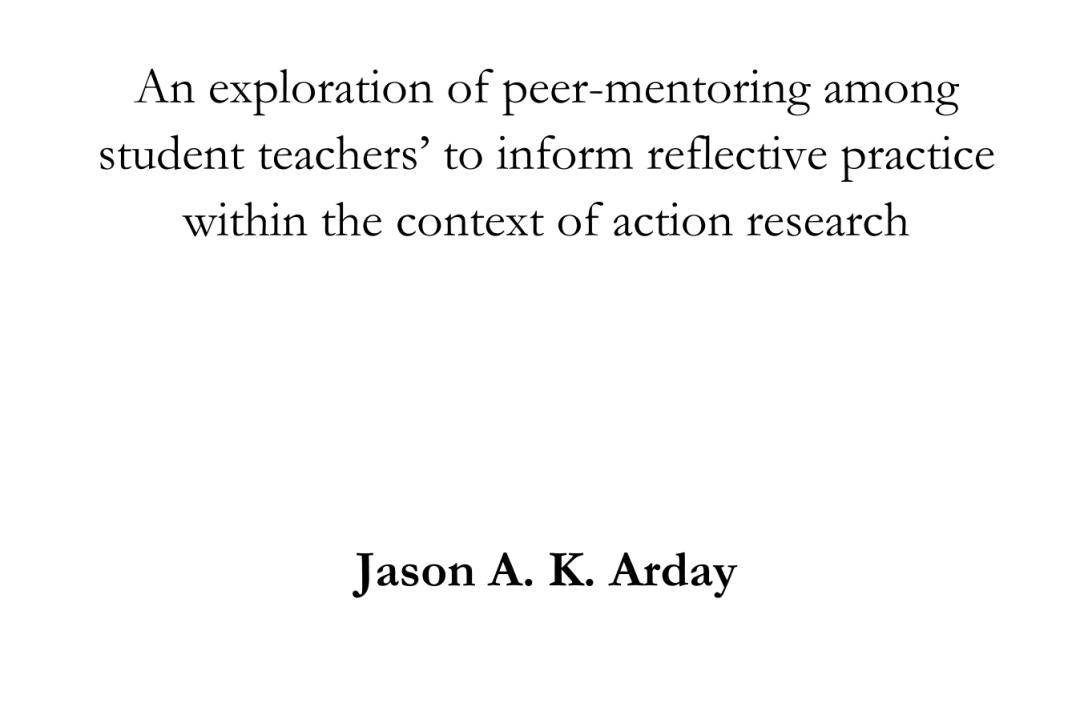 An exploration of peer-mentoring among student teachers' to inform reflective practice within the context of action research

Jason A. K. Arday